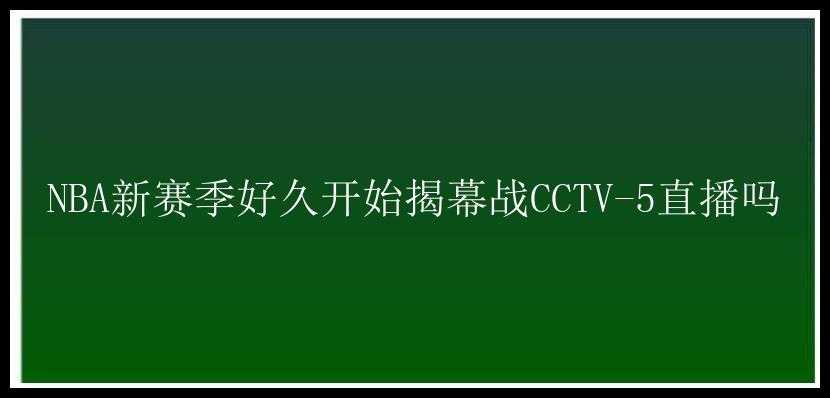 NBA新赛季好久开始揭幕战CCTV-5直播吗